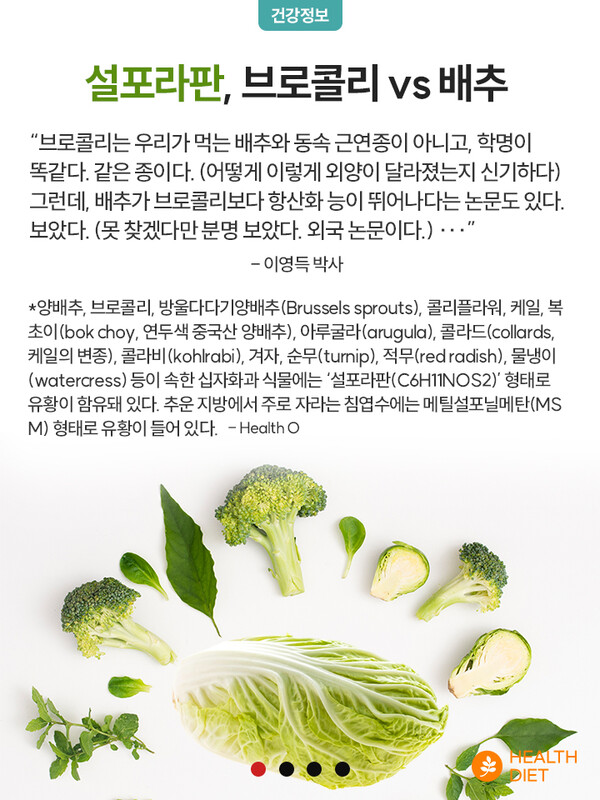 건강정보

설포라판, 브로콜리 vs 배추

"브로콜리는 우리가 먹는 배추와 동속 근연종이 아니고, 학명이 똑같다. 같은 종이다. (어떻게 이렇게 외양이 달라졌는지 신기하다) 그런데, 배추가 브로콜리보다 항산화 능이 뛰어나다는 논문도 있다. 보았다. (못 찾겠다만 분명 보았다. 외국 논문이다.) ···"

- 이영득 박사

*양배추, 브로콜리, 방울다다기양배추(Brussels sprouts), 콜리플라워, 케일, 복초이(bok choy, 연두색 중국산 양배추), 아루굴라(arugula), 콜라드(collards, 케일의 변종), 콜라비(kohlrabi), 겨자, 순무(turnip), 적무(red radish), 물냉이(watercress) 등이 속한 십자화과 식물에는 '설포라판(C6H11NOS2)' 형태로 유황이 함유돼 있다. 추운 지방에서 주로 자라는 침엽수에는 메틸설포닐메탄(MSM) 형태로 유황이 들어 있다. - Health O

HEALTH
DIET